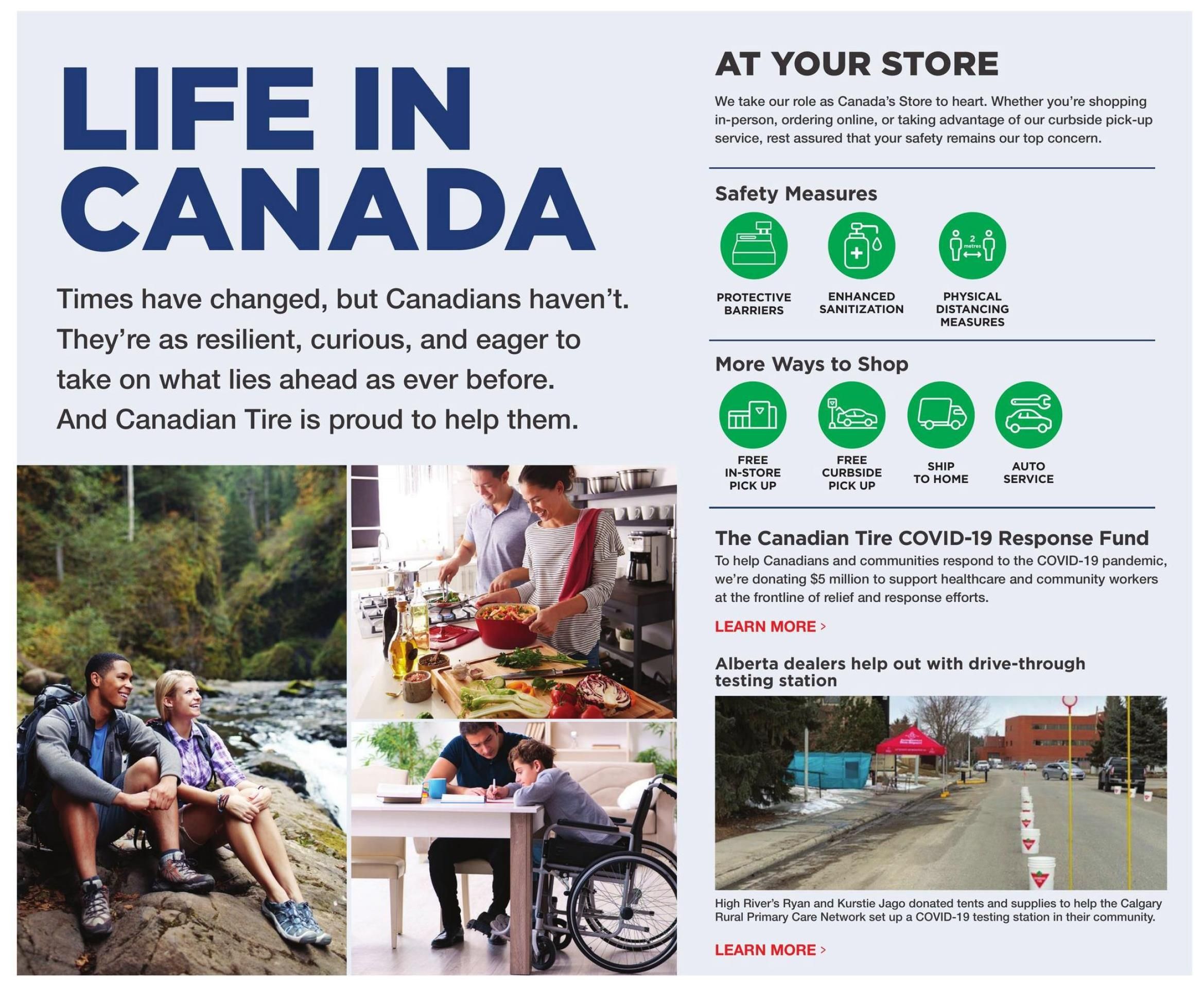 LIFE IN CANADA

Times have changed, but Canadians haven't. They're as resilient, curious, and eager to take on what lies ahead as ever before. And Canadian Tire is proud to help them.

AT YOUR STORE

We take our role as Canada's Store to heart. Whether you're shopping in-person, ordering online, or taking advantage of our curbside pick-up service, rest assured that your safety remains our top concern.

Safety Measures

2 metres

PROTECTIVE BARRIERS

ENHANCED SANITIZATION

PHYSICAL DISTANCING MEASURES

More Ways to Shop

FREE IN-STORE PICK UP

FREE CURBSIDE PICK UP

SHIP TO HOME

AUTO SERVICE

The Canadian Tire COVID-19 Response Fund

To help Canadians and communities respond to the COVID-19 pandemic, we're donating $5 million to support healthcare and community workers at the frontline of relief and response efforts.

LEARN MORE >

Alberta dealers help out with drive-through testing station

High River's Ryan and Kurstie Jago donated tents and supplies to help the Calgary Rural Primary Care Network set up a COVID-19 testing station in their community.

LEARN MORE >